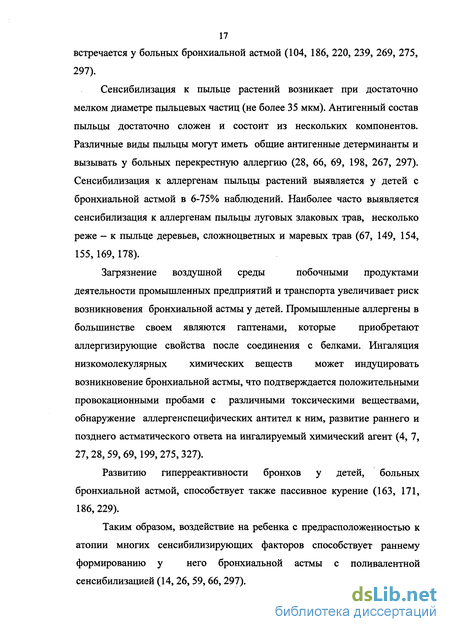 17

встречается у больных бронхиальной астмой (104, 186, 220, 239, 269, 275, 297).

Сенсибилизация к пыльце растений возникает при достаточно мелком диаметре пыльцевых частиц (не более 35 мкм). Антигенный состав пыльцы достаточно сложен и состоит из нескольких компонентов. Различные виды пыльцы могут иметь общие антигенные детерминанты и вызывать у больных перекрестную аллергию (28, 66, 69, 198, 267, 297). Сенсибилизация к аллергенам пыльцы растений выявляется у детей с бронхиальной астмой в 6-75% наблюдений. Наиболее часто выявляется сенсибилизация к аллергенам пыльцы луговых злаковых трав, несколько реже – к пыльце деревьев, сложноцветных и маревых трав (67, 149, 154, 155, 169, 178).

Загрязнение воздушной среды побочными продуктами деятельности промышленных предприятий и транспорта увеличивает риск возникновения бронхиальной астмы у детей. Промышленные аллергены в большинстве своем являются гаптенами, которые приобретают аллергизирующие свойства после соединения с белками. Ингаляция низкомолекулярных химических веществ может индуцировать возникновение бронхиальной астмы, что подтверждается положительными провокационными пробами с различными токсическими веществами, обнаружение аллергенспецифических антител к ним, развитие раннего и позднего астматического ответа на ингалируемый химический агент (4, 7, 27, 28, 59, 69, 199, 275, 327).

Развитию гиперреактивности бронхов у детей, больных бронхиальной астмой, способствует также пассивное курение (163, 171, 186, 229).

Таким образом, воздействие на ребенка с предрасположенностью к атопии многих сенсибилизирующих факторов способствует раннему формированию у него бронхиальной астмы с поливалентной сенсибилизацией (14, 26, 59, 66, 297).

dsLib.net
библиотека диссертаций